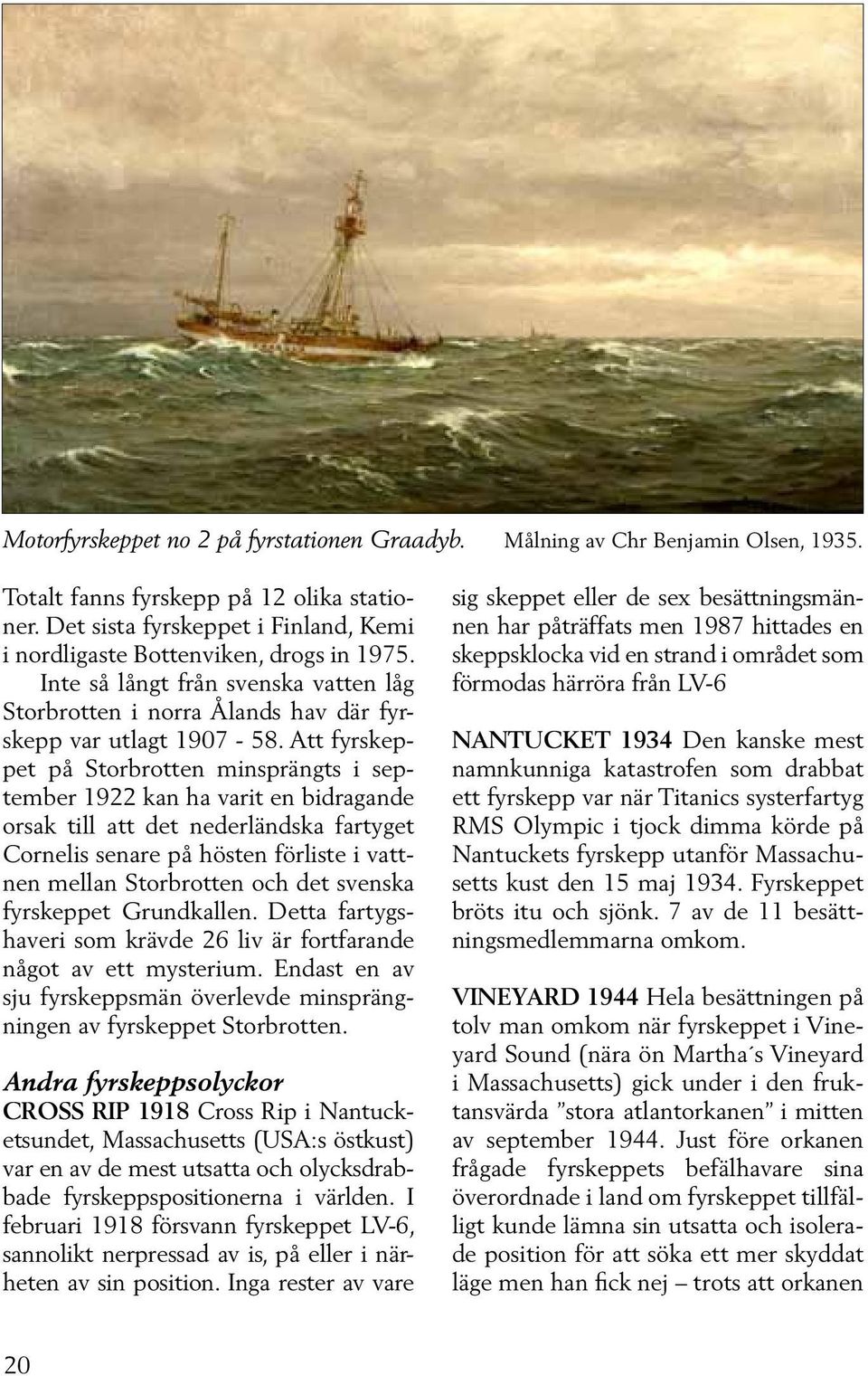 Motorfyrskeppet no 2 på fyrstationen Graadyb. Målning av Chr Benjamin Olsen, 1935.

Totalt fanns fyrskepp på 12 olika stationer. Det sista fyrskeppet i Finland, Kemi i nordligaste Bottenviken, drogs in 1975. Inte så långt från svenska vatten låg Storbrotten i norra Ålands hav där fyrskepp var utlagt 1907 - 58. Att fyrskeppet på Storbrotten minsprängts i september 1922 kan ha varit en bidragande orsak till att det nederländska fartyget Cornelis senare på hösten förliste i vattnen mellan Storbrotten och det svenska fyrskeppet Grundkallen. Detta fartygshaveri som krävde 26 liv är fortfarande något av ett mysterium. Endast en av sju fyrskeppsmän överlevde minsprängningen av fyrskeppet Storbrotten.

Andra fyrskeppsolyckor
CROSS RIP 1918 Cross Rip i Nantucketsundet, Massachusetts (USA:s östkust) var en av de mest utsatta och olycksdrabbade fyrskeppspositionerna i världen. I februari 1918 försvann fyrskeppet LV-6, sannolikt nerpressad av is, på eller i närheten av sin position. Inga rester av vare sig skeppet eller de sex besättningsmännen har påträffats men 1987 hittades en skeppsklocka vid en strand i området som förmodas härröra från LV-6

NANTUCKET 1934 Den kanske mest namnkunniga katastrofen som drabbat ett fyrskepp var när Titanics systerfartyg RMS Olympic i tjock dimma körde på Nantuckets fyrskepp utanför Massachusetts kust den 15 maj 1934. Fyrskeppet bröts itu och sjönk. 7 av de 11 besättningsmedlemmarna omkom.

VINEYARD 1944 Hela besättningen på tolv man omkom när fyrskeppet i Vineyard Sound (nära ön Martha´s Vineyard i Massachusetts) gick under i den fruktansvärda ”stora atlantorkanen” i mitten av september 1944. Just före orkanen frågade fyrskeppets befälhavare sina överordnade i land om fyrskeppet tillfälligt kunde lämna sin utsatta och isolerade position för att söka ett mer skyddat läge men han fick nej – trots att orkanen

20